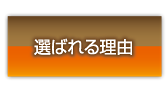 選ばれる理由